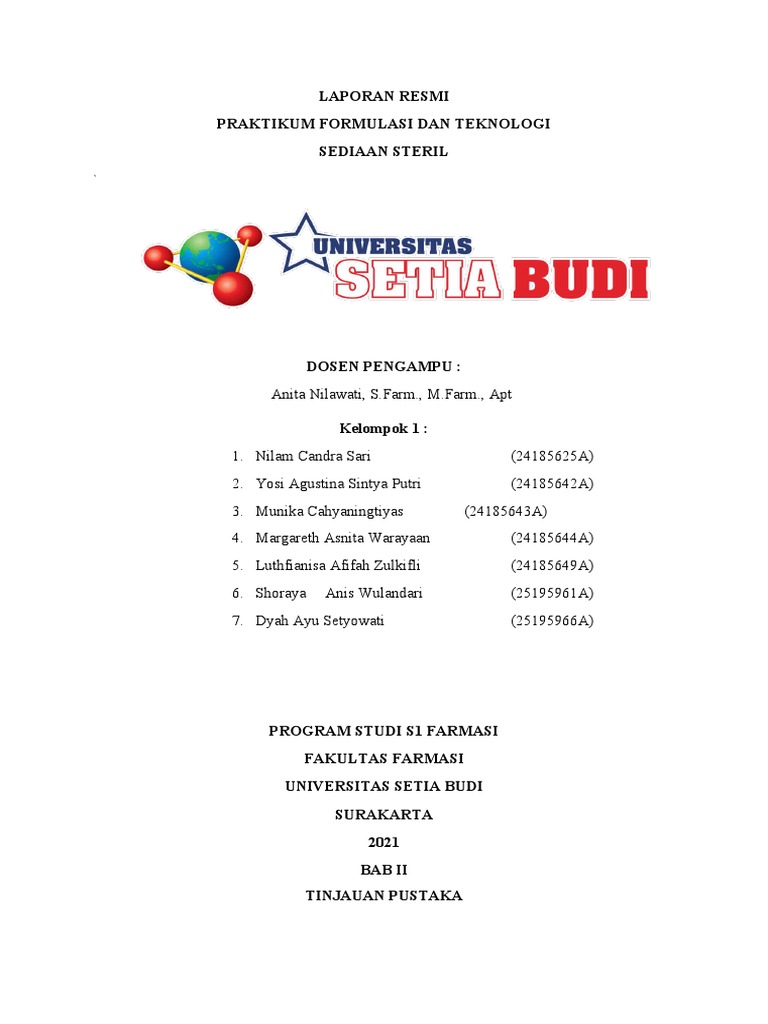 LAPORAN RESMI
PRAKTIKUM FORMULASI DAN TEKNOLOGI
SEDIAAN STERIL

`

UNIVERSITAS
SETIA BUDI

DOSEN PENGAMPU :
Anita Nilawati, S.Farm., M.Farm., Apt

Kelompok 1 :
1. Nilam Candra Sari (24185625A)
2. Yosi Agustina Sintya Putri (24185642A)
3. Munika Cahyaningtiyas (24185643A)
4. Margareth Asnita Warayaan (24185644A)
5. Luthfianisa Afifah Zulkifli (24185649A)
6. Shoraya Anis Wulandari (25195961A)
7. Dyah Ayu Setyowati (25195966A)

PROGRAM STUDI S1 FARMASI
FAKULTAS FARMASI
UNIVERSITAS SETIA BUDI
SURAKARTA
2021
BAB II
TINJAUAN PUSTAKA